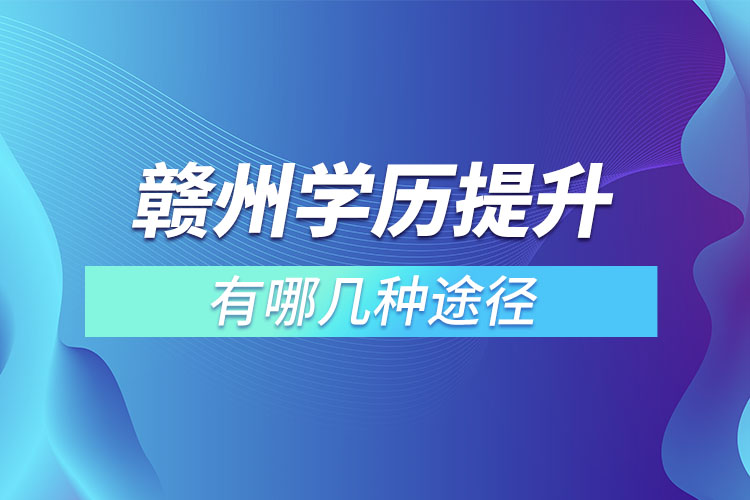 赣州学历提升

有哪几种途径